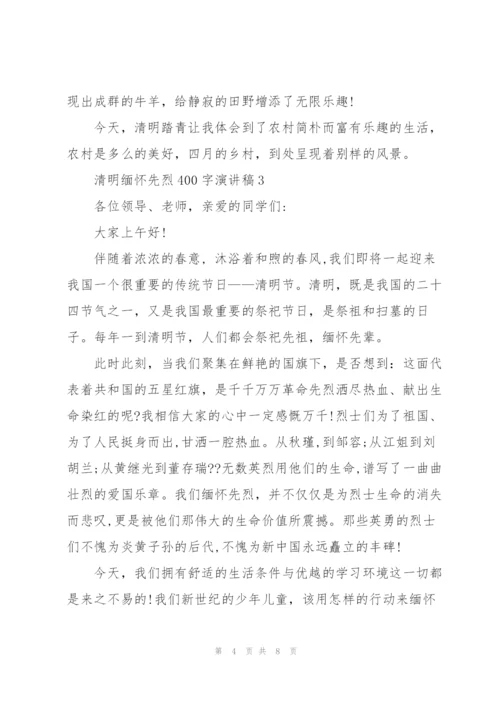 现出成群的牛羊，给静寂的田野增添了无限乐趣!

今天，清明踏青让我体会到了农村简朴而富有乐趣的生活，农村是多么的美好，四月的乡村，到处呈现着别样的风景。

清明缅怀先烈400字演讲稿3

各位领导、老师，亲爱的同学们:

大家上午好!

伴随着浓浓的春意，沐浴着和煦的春风，我们即将一起迎来我国一个很重要的传统节日——清明节。清明，既是我国的二十四节气之一，又是我国最重要的祭祀节日，是祭祖和扫墓的日子。每年一到清明节，人们都会祭祀先祖，缅怀先辈。

此时此刻，当我们聚集在鲜艳的国旗下，是否想到：这面代表着共和国的五星红旗，是千千万万革命先烈洒尽热血、献出生命染红的呢?我相信大家的心中一定感慨万千!烈士们为了祖国、为了人民挺身而出，甘洒一腔热血。从秋瑾，到邹容;从江姐到刘胡兰;从黄继光到董存瑞??无数英烈用他们的生命，谱写了一曲曲壮烈的爱国乐章。我们缅怀先烈，并不仅仅是为烈士生命的消失而悲叹，更是被他们那伟大的生命价值所震撼。那些英勇的烈士们不愧为炎黄子孙的后代，不愧为新中国永远矗立的丰碑!

今天，我们拥有舒适的生活条件与优越的学习环境这一切都是来之不易的!我们新世纪的少年儿童，该用怎样的行动来缅怀

第 4 页 共 8 页